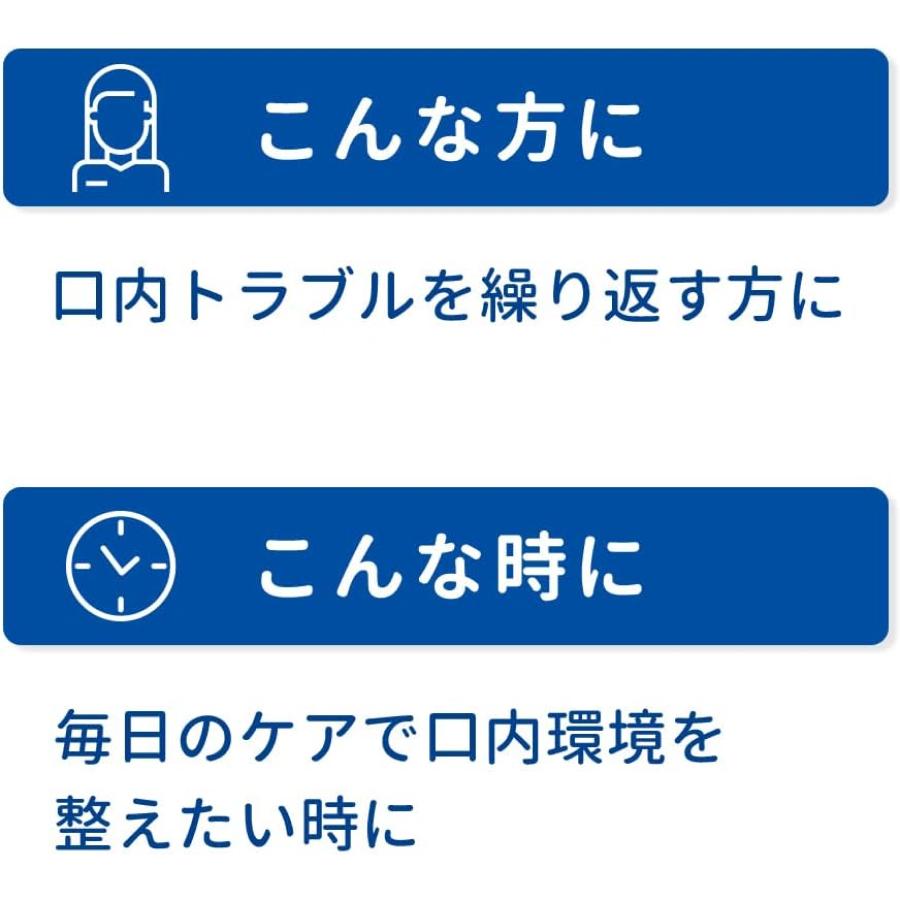 こんな方に

口内トラブルを繰り返す方に

こんな時に

毎日のケアで口内環境を整えたい時に